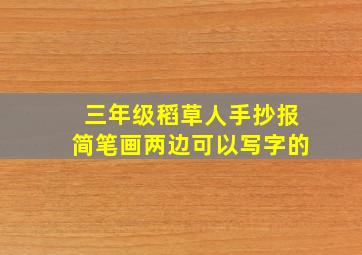 三年级稻草人手抄报
简笔画两边可以写字的